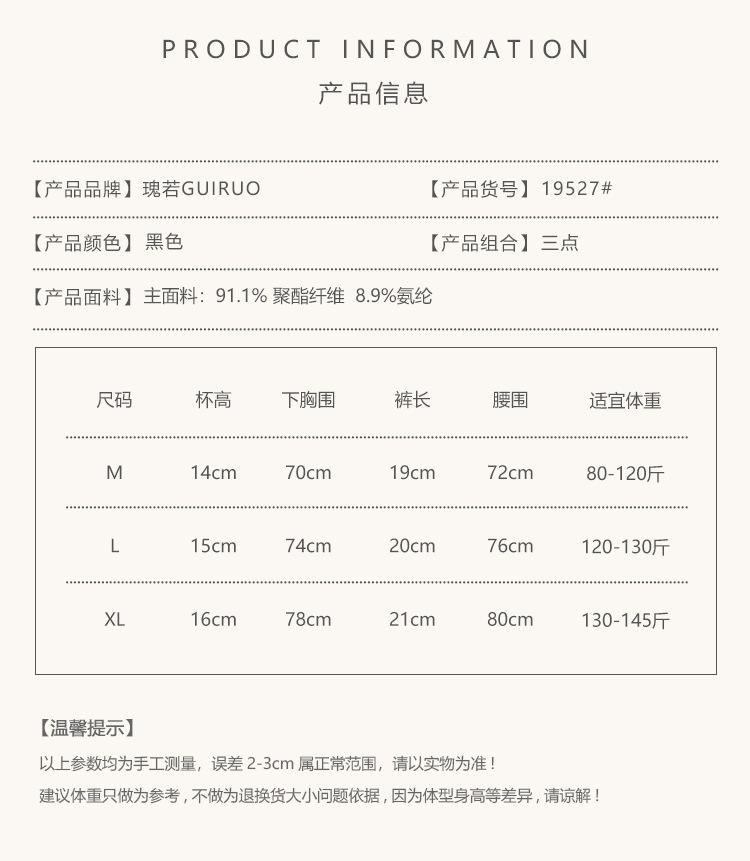 PRODUCT INFORMATION
产品信息

【产品品牌】瑰若GUIRUO 【产品货号】19527#

【产品颜色】黑色 【产品组合】三点

【产品面料】主面料：91.1%聚酯纤维 8.9%氨纶

| 尺码 | 杯高 | 下胸围 | 裤长 | 腰围 | 适宜体重 |
|---|---|---|---|---|---|
| M | 14cm | 70cm | 19cm | 72cm | 80-120斤 |
| L | 15cm | 74cm | 20cm | 76cm | 120-130斤 |
| XL | 16cm | 78cm | 21cm | 80cm | 130-145斤 |

【温馨提示】

以上参数均为手工测量，误差2-3cm属正常范围，请以实物为准！

建议体重只做为参考，不做为退换货大小问题依据，因为体型身高等差异，请谅解！